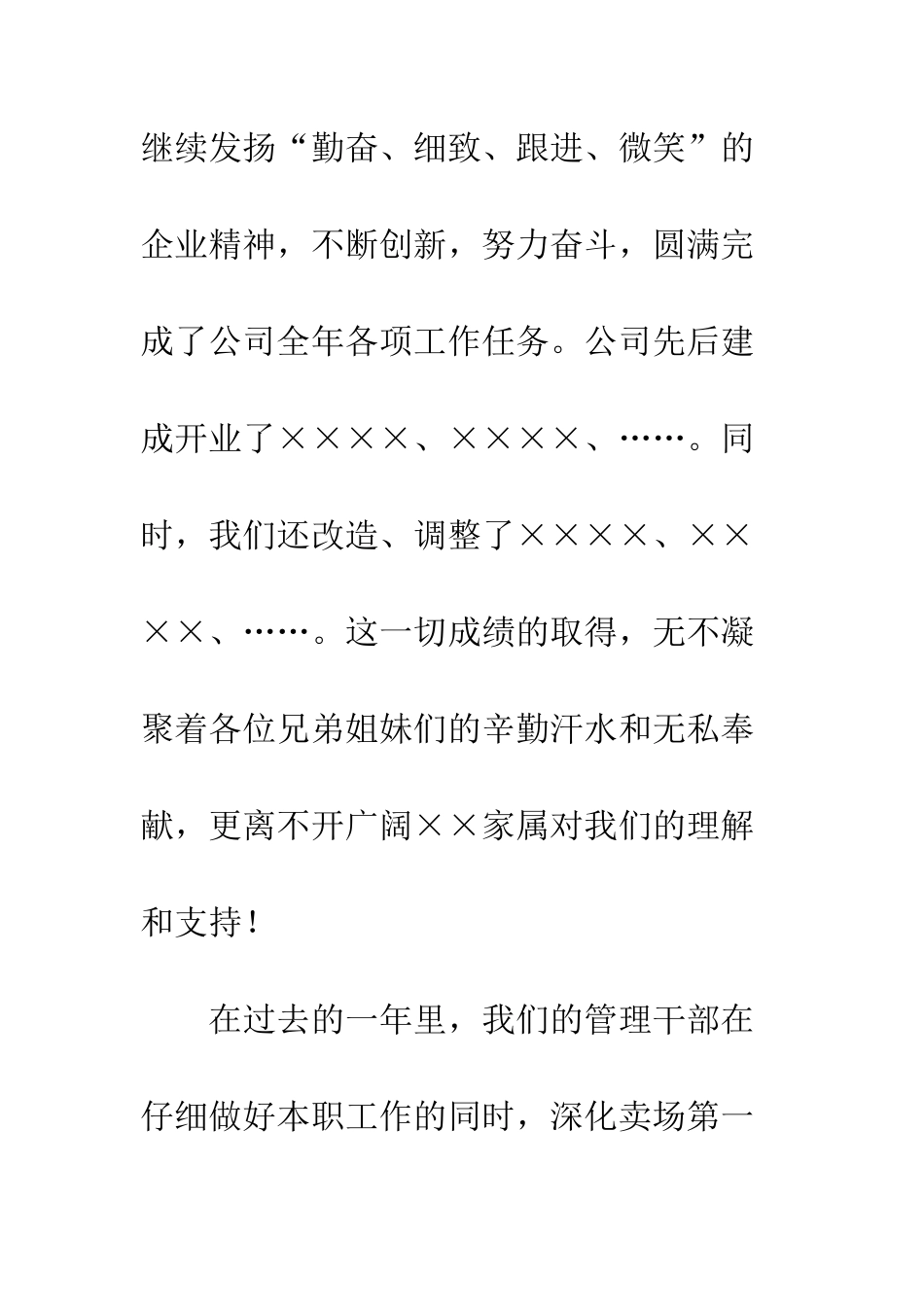 继续发扬“勤奋、细致、跟进、微笑”的企业精神，不断创新，努力奋斗，圆满完成了公司全年各项工作任务。公司先后建成开业了××××、××××、……。同时，我们还改造、调整了××××、××××、……。这一切成绩的取得，无不凝聚着各位兄弟姐妹们的辛勤汗水和无私奉献，更离不开广阔××家属对我们的理解和支持！

在过去的一年里，我们的管理干部在仔细做好本职工作的同时，深化卖场第一